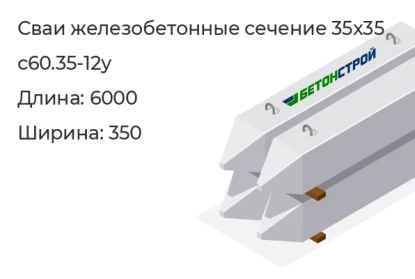 Сваи железобетонные сечение 35х35
с60.35-12у
Длина: 6000
Ширина: 350

БЕТОНСТРОЙ